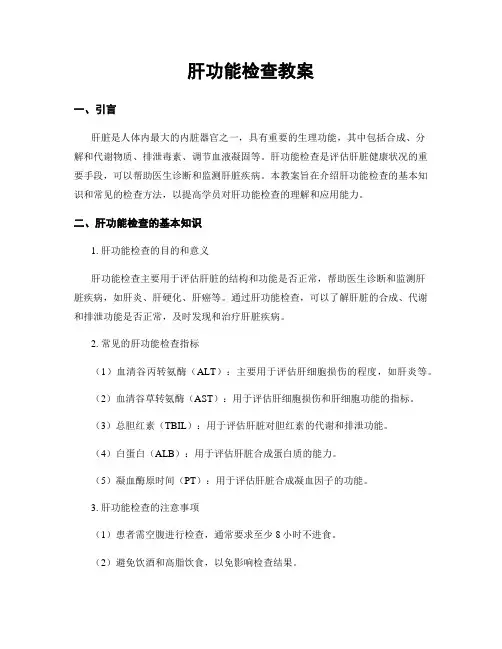 肝功能检查教案

一、引言

肝脏是人体内最大的内脏器官之一，具有重要的生理功能，其中包括合成、分解和代谢物质、排泄毒素、调节血液凝固等。肝功能检查是评估肝脏健康状况的重要手段，可以帮助医生诊断和监测肝脏疾病。本教案旨在介绍肝功能检查的基本知识和常见的检查方法，以提高学员对肝功能检查的理解和应用能力。

二、肝功能检查的基本知识

1. 肝功能检查的目的和意义

肝功能检查主要用于评估肝脏的结构和功能是否正常，帮助医生诊断和监测肝脏疾病，如肝炎、肝硬化、肝癌等。通过肝功能检查，可以了解肝脏的合成、代谢和排泄功能是否正常，及时发现和治疗肝脏疾病。

2. 常见的肝功能检查指标

（1）血清谷丙转氨酶（ALT）：主要用于评估肝细胞损伤的程度，如肝炎等。

（2）血清谷草转氨酶（AST）：用于评估肝细胞损伤和肝细胞功能的指标。

（3）总胆红素（TBIL）：用于评估肝脏对胆红素的代谢和排泄功能。

（4）白蛋白（ALB）：用于评估肝脏合成蛋白质的能力。

（5）凝血酶原时间（PT）：用于评估肝脏合成凝血因子的功能。

3. 肝功能检查的注意事项

（1）患者需空腹进行检查，通常要求至少 8 小时不进食。

（2）避免饮酒和高脂饮食，以免影响检查结果。